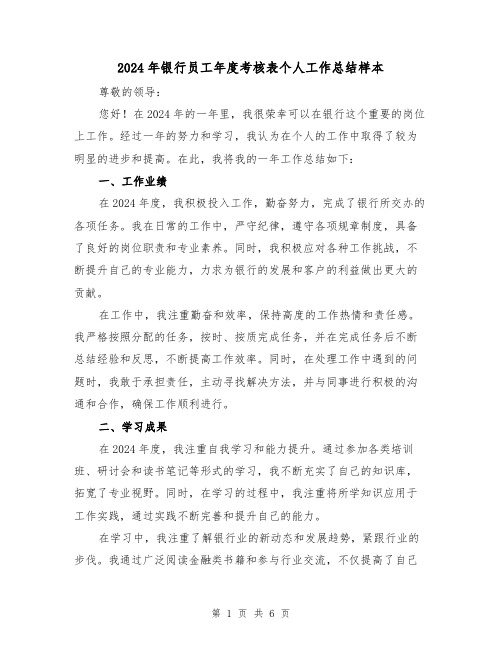 2024年银行员工年度考核表个人工作总结样本

尊敬的领导：

您好！在2024年的一年里，我很荣幸可以在银行这个重要的岗位上工作。经过一年的努力和学习，我认为在个人的工作中取得了较为明显的进步和提高。在此，我将我的一年工作总结如下：

一、工作业绩

在2024年度，我积极投入工作，勤奋努力，完成了银行所交办的各项任务。我在日常的工作中，严守纪律，遵守各项规章制度，具备了良好的岗位职责和专业素养。同时，我积极应对各种工作挑战，不断提升自己的专业能力，力求为银行的发展和客户的利益做出更大的贡献。

在工作中，我注重勤奋和效率，保持高度的工作热情和责任感。我严格按照分配的任务，按时、按质完成任务，并在完成任务后不断总结经验和反思，不断提高工作效率。同时，在处理工作中遇到的问题时，我敢于承担责任，主动寻找解决方法，并与同事进行积极的沟通和合作，确保工作顺利进行。

二、学习成果

在2024年度，我注重自我学习和能力提升。通过参加各类培训班、研讨会和读书笔记等形式的学习，我不断充实了自己的知识库，拓宽了专业视野。同时，在学习的过程中，我注重将所学知识应用于工作实践，通过实践不断完善和提升自己的能力。

在学习中，我注重了解银行业的新动态和发展趋势，紧跟行业的步伐。我通过广泛阅读金融类书籍和参与行业交流，不仅提高了自己

第 1 页 共 6 页